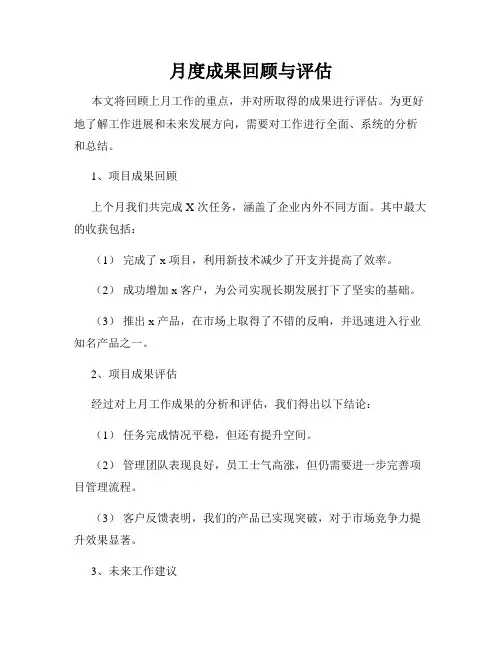 月度成果回顾与评估

本文将回顾上月工作的重点，并对所取得的成果进行评估。为更好地了解工作进展和未来发展方向，需要对工作进行全面、系统的分析和总结。

1、项目成果回顾

上个月我们共完成 X 次任务，涵盖了企业内外不同方面。其中最大的收获包括：

（1） 完成了 x 项目，利用新技术减少了开支并提高了效率。

（2） 成功增加 x 客户，为公司实现长期发展打下了坚实的基础。

（3） 推出 x 产品，在市场上取得了不错的反响，并迅速进入行业知名产品之一。

2、项目成果评估

经过对上月工作成果的分析和评估，我们得出以下结论：

（1） 任务完成情况平稳，但还有提升空间。

（2） 管理团队表现良好，员工士气高涨，但仍需要进一步完善项目管理流程。

（3） 客户反馈表明，我们的产品已实现突破，对于市场竞争力提升效果显著。

3、未来工作建议